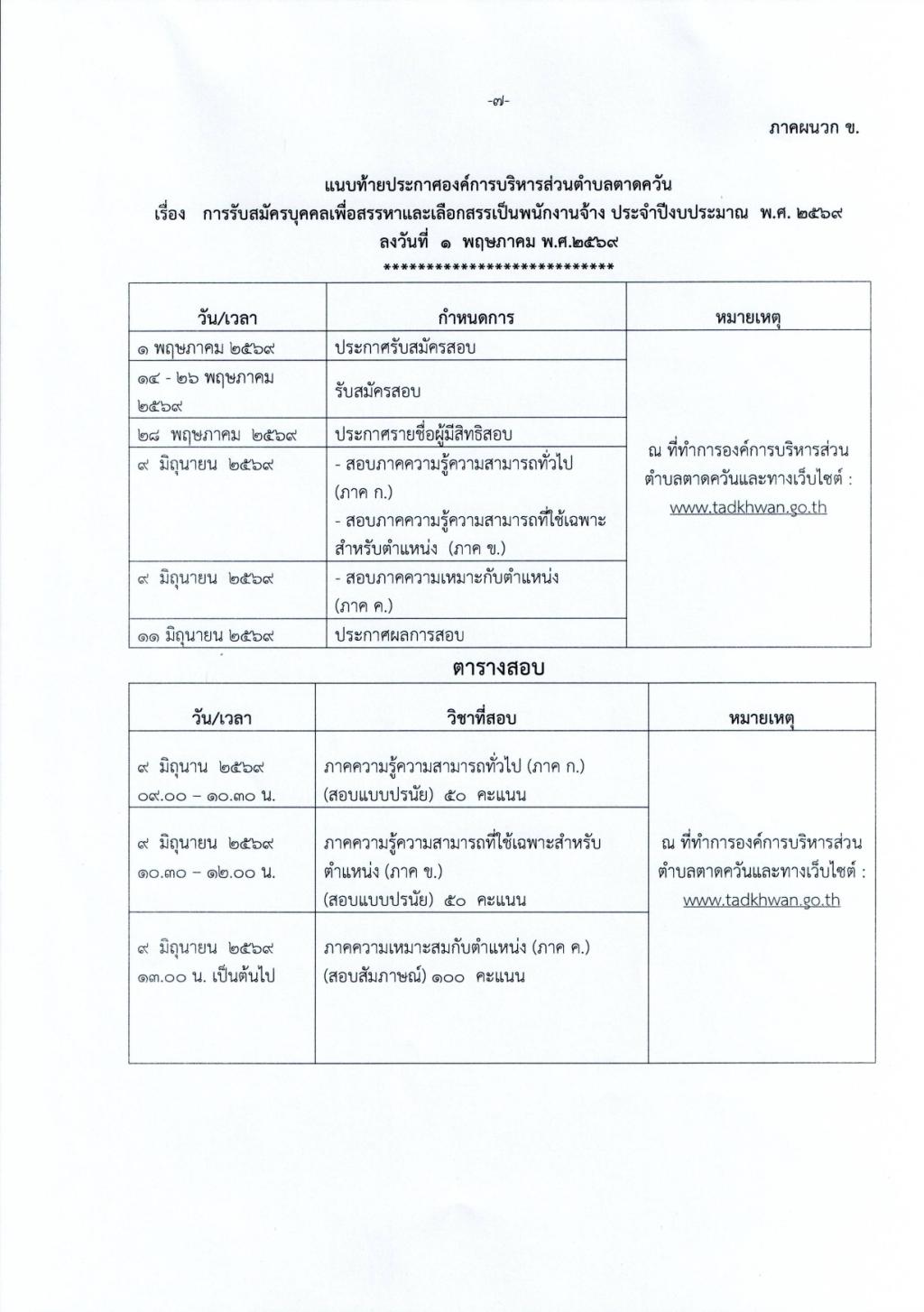 -๗-

ภาคผนวก ข.

แนบท้ายประกาศองค์การบริหารส่วนตำบลตาดควัน
เรื่อง การรับสมัครบุคคลเพื่อสรรหาและเลือกสรรเป็นพนักงานจ้าง ประจำปีงบประมาณ พ.ศ. ๒๕๖๙
ลงวันที่ ๑ พฤษภาคม พ.ศ.๒๕๖๙
****************************

| วัน/เวลา | กำหนดการ | หมายเหตุ |
|---|---|---|
| ๑ พฤษภาคม ๒๕๖๙ | ประกาศรับสมัครสอบ | ณ ที่ทำการองค์การบริหารส่วนตำบลตาดควันและทางเว็บไซต์ : www.tadkhwan.go.th |
| ๑๔ - ๒๖ พฤษภาคม ๒๕๖๙ | รับสมัครสอบ | |
| ๒๘ พฤษภาคม ๒๕๖๙ | ประกาศรายชื่อผู้มีสิทธิสอบ | |
| ๙ มิถุนายน ๒๕๖๙ | - สอบภาคความรู้ความสามารถทั่วไป (ภาค ก.) - สอบภาคความรู้ความสามารถที่ใช้เฉพาะสำหรับตำแหน่ง (ภาค ข.) | |
| ๙ มิถุนายน ๒๕๖๙ | - สอบภาคความเหมาะกับตำแหน่ง (ภาค ค.) | |
| ๑๑ มิถุนายน ๒๕๖๙ | ประกาศผลการสอบ | |

ตารางสอบ

| วัน/เวลา | วิชาที่สอบ | หมายเหตุ |
|---|---|---|
| ๙ มิถุนาน ๒๕๖๙ ๐๙.๐๐ – ๑๐.๓๐ น. | ภาคความรู้ความสามารถทั่วไป (ภาค ก.) (สอบแบบปรนัย) ๕๐ คะแนน | ณ ที่ทำการองค์การบริหารส่วนตำบลตาดควันและทางเว็บไซต์ : www.tadkhwan.go.th |
| ๙ มิถุนายน ๒๕๖๙ ๑๐.๓๐ – ๑๒.๐๐ น. | ภาคความรู้ความสามารถที่ใช้เฉพาะสำหรับตำแหน่ง (ภาค ข.) (สอบแบบปรนัย) ๕๐ คะแนน | |
| ๙ มิถุนายน ๒๕๖๙ ๑๓.๐๐ น. เป็นต้นไป | ภาคความเหมาะสมกับตำแหน่ง (ภาค ค.) (สอบสัมภาษณ์) ๑๐๐ คะแนน | |